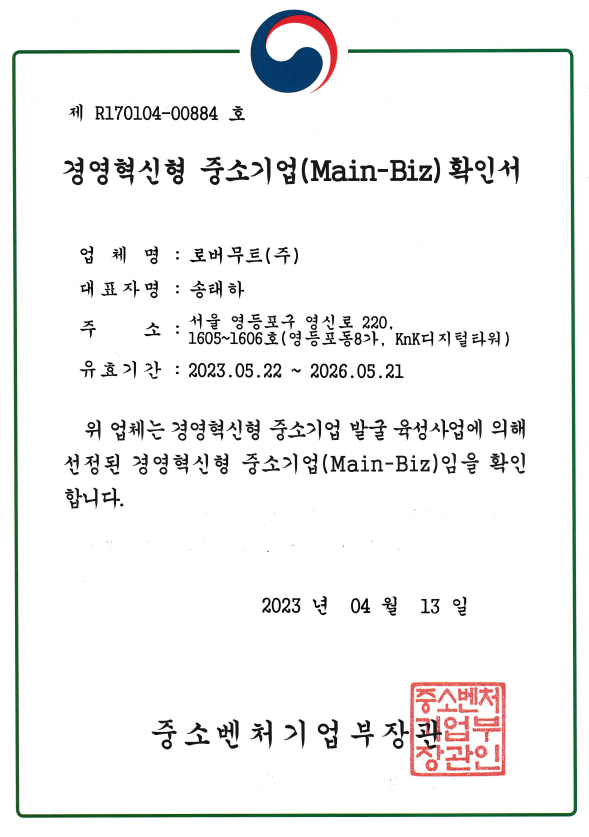 제 R170104-00884 호

경영혁신형 중소기업(Main-Biz) 확인서

업 체 명 : 로버무트(주)

대표자명 : 송태하

주 소 : 서울 영등포구 영신로 220, 1605~1606호(영등포동8가, KnK디지털타워)

유효기간 : 2023.05.22 ~ 2026.05.21

위 업체는 경영혁신형 중소기업 발굴 육성사업에 의해 선정된 경영혁신형 중소기업(Main-Biz)임을 확인합니다.

2023 년 04 월 13 일

중소벤처기업부장관

중소벤처기업부장관인